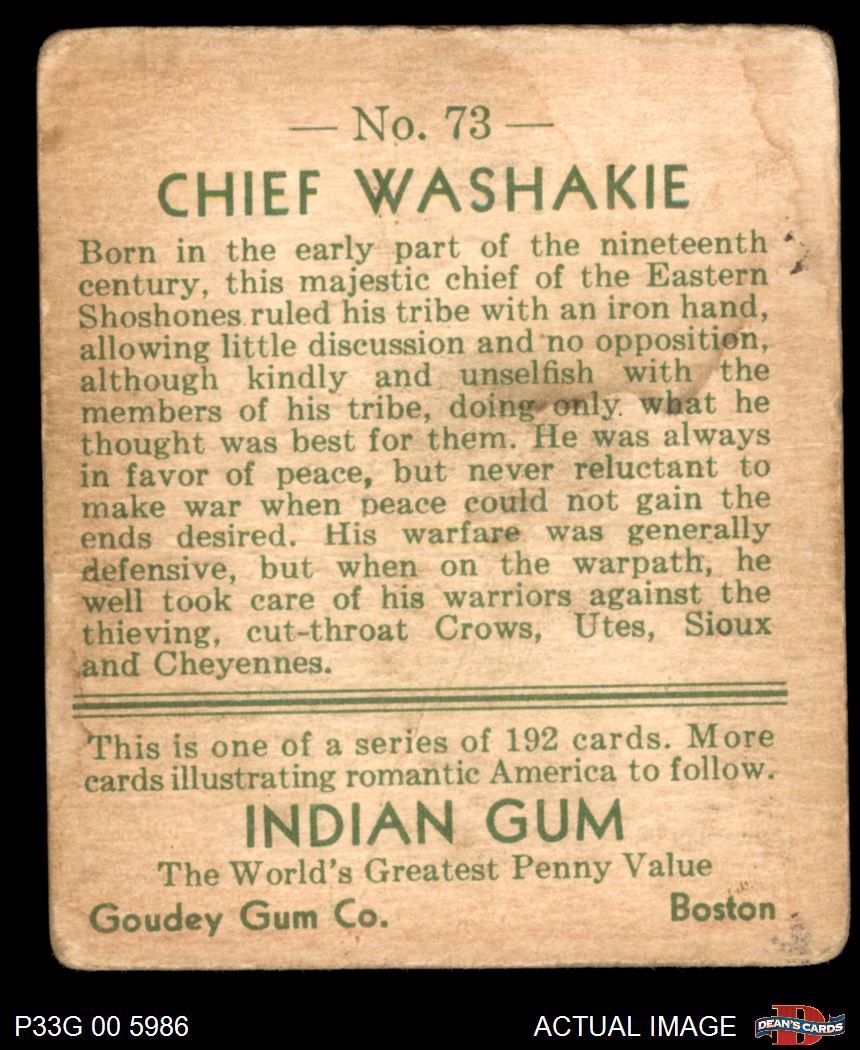 — No. 73 —

CHIEF WASHAKIE

Born in the early part of the nineteenth century, this majestic chief of the Eastern Shoshones ruled his tribe with an iron hand, allowing little discussion and no opposition, although kindly and unselfish with the members of his tribe, doing only what he thought was best for them. He was always in favor of peace, but never reluctant to make war when peace could not gain the ends desired. His warfare was generally defensive, but when on the warpath, he well took care of his warriors against the thieving, cut-throat Crows, Utes, Sioux and Cheyennes.

This is one of a series of 192 cards. More cards illustrating romantic America to follow.

INDIAN GUM

The World's Greatest Penny Value

Goudey Gum Co. Boston

P33G 00 5986

ACTUAL IMAGE

DEAN'S CARDS